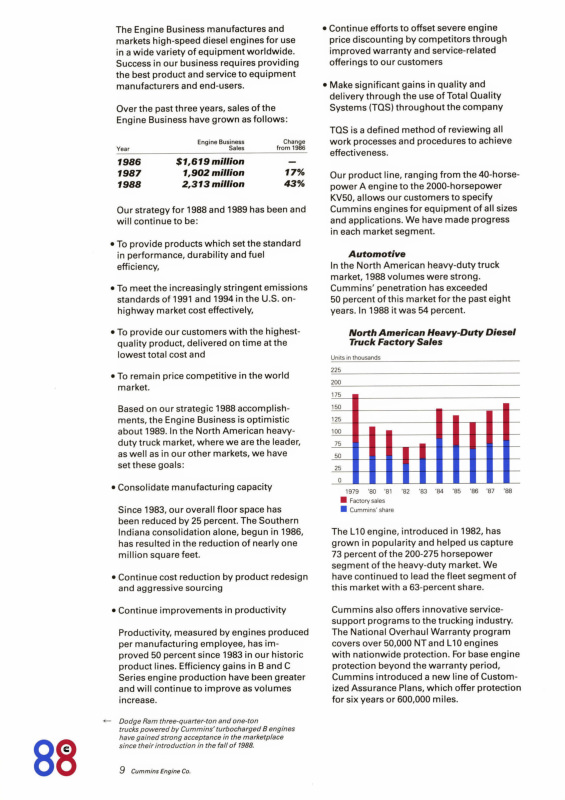 The Engine Business manufactures and markets high-speed diesel engines for use in a wide variety of equipment worldwide. Success in our business requires providing the best product and service to equipment manufacturers and end-users.

Over the past three years, sales of the Engine Business have grown as follows:

| Year | Engine Business Sales | Change from 1986 |
|---|---|---|
| 1986 | $1,619 million | — |
| 1987 | 1,902 million | 17% |
| 1988 | 2,313 million | 43% |

Our strategy for 1988 and 1989 has been and will continue to be:

• To provide products which set the standard in performance, durability and fuel efficiency,

• To meet the increasingly stringent emissions standards of 1991 and 1994 in the U.S. on-highway market cost effectively,

• To provide our customers with the highest-quality product, delivered on time at the lowest total cost and

• To remain price competitive in the world market.

Based on our strategic 1988 accomplishments, the Engine Business is optimistic about 1989. In the North American heavy-duty truck market, where we are the leader, as well as in our other markets, we have set these goals:

• Consolidate manufacturing capacity

Since 1983, our overall floor space has been reduced by 25 percent. The Southern Indiana consolidation alone, begun in 1986, has resulted in the reduction of nearly one million square feet.

• Continue cost reduction by product redesign and aggressive sourcing

• Continue improvements in productivity

Productivity, measured by engines produced per manufacturing employee, has improved 50 percent since 1983 in our historic product lines. Efficiency gains in B and C Series engine production have been greater and will continue to improve as volumes increase.

← Dodge Ram three-quarter-ton and one-ton trucks powered by Cummins' turbocharged B engines have gained strong acceptance in the marketplace since their introduction in the fall of 1988.

88

9 Cummins Engine Co.

• Continue efforts to offset severe engine price discounting by competitors through improved warranty and service-related offerings to our customers

• Make significant gains in quality and delivery through the use of Total Quality Systems (TQS) throughout the company

TQS is a defined method of reviewing all work processes and procedures to achieve effectiveness.

Our product line, ranging from the 40-horsepower A engine to the 2000-horsepower KV50, allows our customers to specify Cummins engines for equipment of all sizes and applications. We have made progress in each market segment.

Automotive
In the North American heavy-duty truck market, 1988 volumes were strong. Cummins' penetration has exceeded 50 percent of this market for the past eight years. In 1988 it was 54 percent.

North American Heavy-Duty Diesel Truck Factory Sales

Units in thousands
225
200
175
150
125
100
75
50
25
0
1979 '80 '81 '82 '83 '84 '85 '86 '87 '88
Factory sales
Cummins' share

The L10 engine, introduced in 1982, has grown in popularity and helped us capture 73 percent of the 200-275 horsepower segment of the heavy-duty market. We have continued to lead the fleet segment of this market with a 63-percent share.

Cummins also offers innovative service-support programs to the trucking industry. The National Overhaul Warranty program covers over 50,000 NT and L10 engines with nationwide protection. For base engine protection beyond the warranty period, Cummins introduced a new line of Customized Assurance Plans, which offer protection for six years or 600,000 miles.